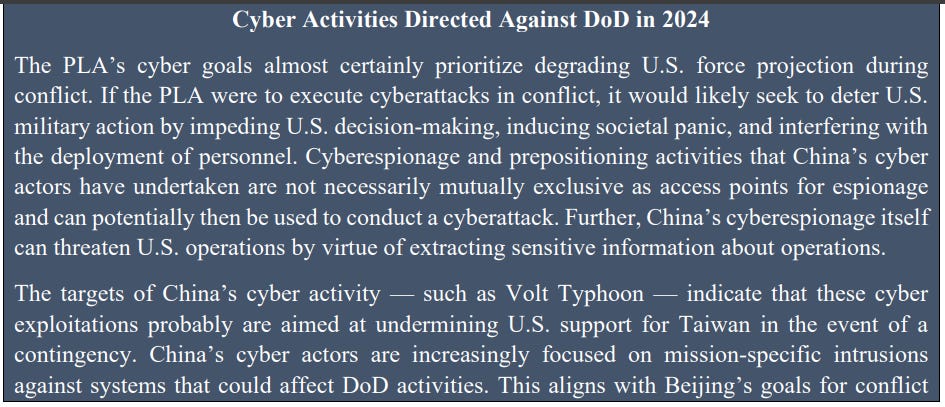 Cyber Activities Directed Against DoD in 2024

The PLA's cyber goals almost certainly prioritize degrading U.S. force projection during conflict. If the PLA were to execute cyberattacks in conflict, it would likely seek to deter U.S. military action by impeding U.S. decision-making, inducing societal panic, and interfering with the deployment of personnel. Cyberespionage and prepositioning activities that China's cyber actors have undertaken are not necessarily mutually exclusive as access points for espionage and can potentially then be used to conduct a cyberattack. Further, China's cyberespionage itself can threaten U.S. operations by virtue of extracting sensitive information about operations.

The targets of China's cyber activity — such as Volt Typhoon — indicate that these cyber exploitations probably are aimed at undermining U.S. support for Taiwan in the event of a contingency. China's cyber actors are increasingly focused on mission-specific intrusions against systems that could affect DoD activities. This aligns with Beijing's goals for conflict